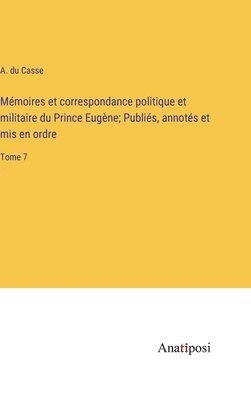 A. du Casse

Mémoires et correspondance politique et militaire du Prince Eugène; Publiés, annotés et mis en ordre

Tome 7

Anatiposi